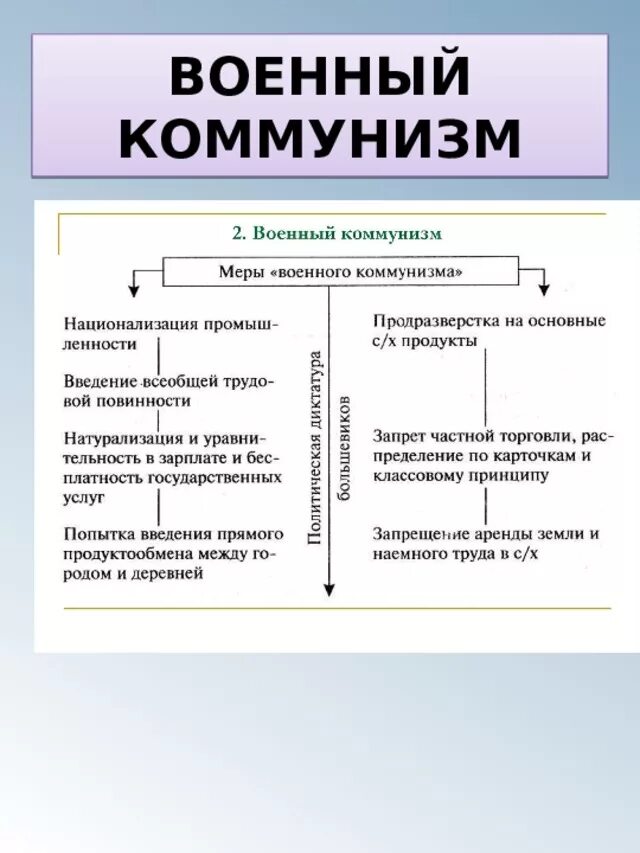 ВОЕННЫЙ КОММУНИЗМ

2. Военный коммунизм

Меры «военного коммунизма»

Национализация промышленности

Введение всеобщей трудовой повинности

Натурализация и уравнительность в зарплате и бесплатность государственных услуг

Попытка введения прямого продуктообмена между городом и деревней

Политическая диктатура большевиков

Продразверстка на основные с/х продукты

Запрет частной торговли, распределение по карточкам и классовому принципу

Запрещение аренды земли и наемного труда в с/х